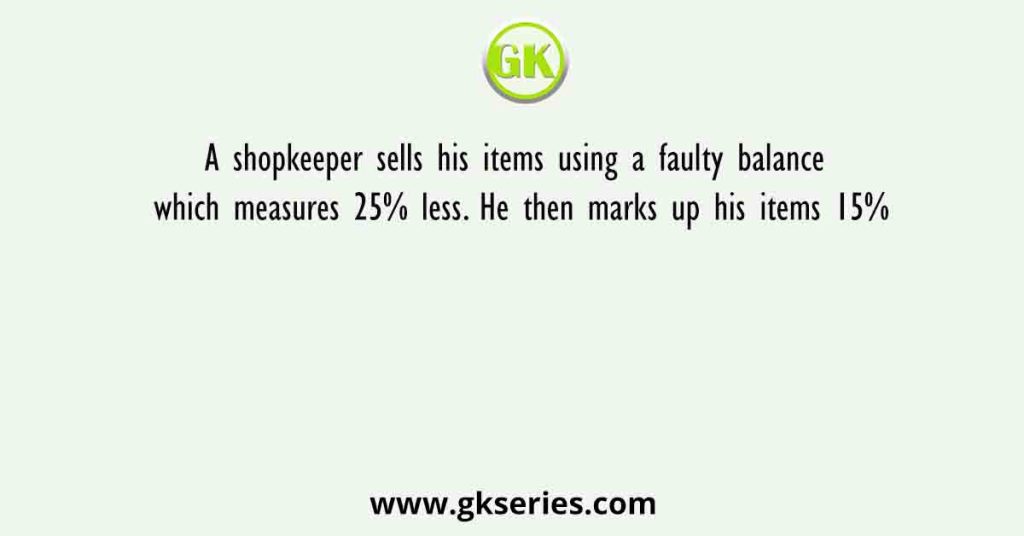 GK

A shopkeeper sells his items using a faulty balance which measures 25% less. He then marks up his items 15%

www.gkseries.com